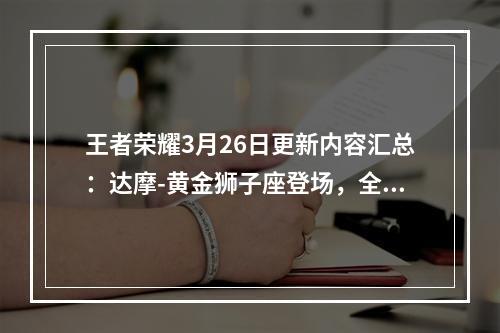 王者荣耀3月26日更新内容汇总：达摩-黄金狮子座登场，全...